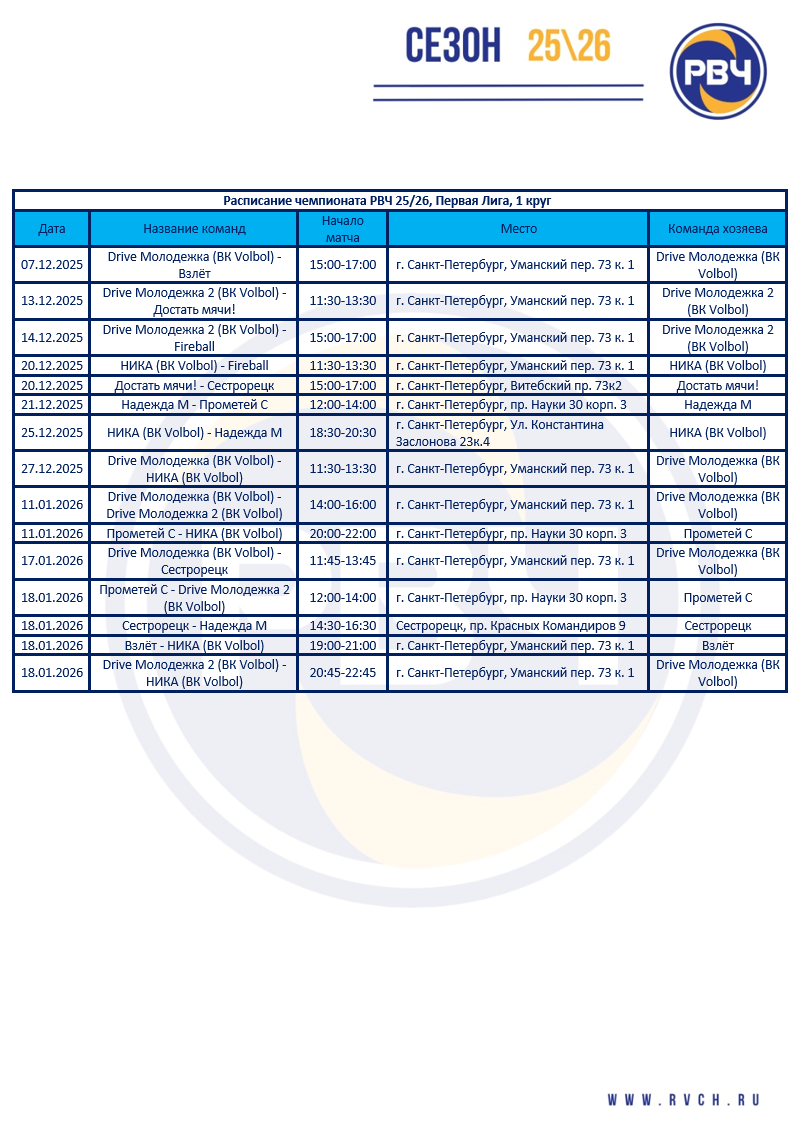 СЕЗОН 25\26

РВЧ

Расписание чемпионата РВЧ 25/26, Первая Лига, 1 круг

| Дата | Название команд | Начало матча | Место | Команда хозяева |
|---|---|---|---|---|
| 07.12.2025 | Drive Молодежка (ВК Volbol) - Взлёт | 15:00-17:00 | г. Санкт-Петербург, Уманский пер. 73 к. 1 | Drive Молодежка (ВК Volbol) |
| 13.12.2025 | Drive Молодежка 2 (ВК Volbol) - Достать мячи! | 11:30-13:30 | г. Санкт-Петербург, Уманский пер. 73 к. 1 | Drive Молодежка 2 (ВК Volbol) |
| 14.12.2025 | Drive Молодежка 2 (ВК Volbol) - Fireball | 15:00-17:00 | г. Санкт-Петербург, Уманский пер. 73 к. 1 | Drive Молодежка 2 (ВК Volbol) |
| 20.12.2025 | НИКА (ВК Volbol) - Fireball | 11:30-13:30 | г. Санкт-Петербург, Уманский пер. 73 к. 1 | НИКА (ВК Volbol) |
| 20.12.2025 | Достать мячи! - Сестрорецк | 15:00-17:00 | г. Санкт-Петербург, Витебский пр. 73к2 | Достать мячи! |
| 21.12.2025 | Надежда М - Прометей С | 12:00-14:00 | г. Санкт-Петербург, пр. Науки 30 корп. 3 | Надежда М |
| 25.12.2025 | НИКА (ВК Volbol) - Надежда М | 18:30-20:30 | г. Санкт-Петербург, Ул. Константина Заслонова 23к.4 | НИКА (ВК Volbol) |
| 27.12.2025 | Drive Молодежка (ВК Volbol) - НИКА (ВК Volbol) | 11:30-13:30 | г. Санкт-Петербург, Уманский пер. 73 к. 1 | Drive Молодежка (ВК Volbol) |
| 11.01.2026 | Drive Молодежка (ВК Volbol) - Drive Молодежка 2 (ВК Volbol) | 14:00-16:00 | г. Санкт-Петербург, Уманский пер. 73 к. 1 | Drive Молодежка (ВК Volbol) |
| 11.01.2026 | Прометей С - НИКА (ВК Volbol) | 20:00-22:00 | г. Санкт-Петербург, пр. Науки 30 корп. 3 | Прометей С |
| 17.01.2026 | Drive Молодежка (ВК Volbol) - Сестрорецк | 11:45-13:45 | г. Санкт-Петербург, Уманский пер. 73 к. 1 | Drive Молодежка (ВК Volbol) |
| 18.01.2026 | Прометей С - Drive Молодежка 2 (ВК Volbol) | 12:00-14:00 | г. Санкт-Петербург, пр. Науки 30 корп. 3 | Прометей С |
| 18.01.2026 | Сестрорецк - Надежда М | 14:30-16:30 | Сестрорецк, пр. Красных Командиров 9 | Сестрорецк |
| 18.01.2026 | Взлёт - НИКА (ВК Volbol) | 19:00-21:00 | г. Санкт-Петербург, Уманский пер. 73 к. 1 | Взлёт |
| 18.01.2026 | Drive Молодежка 2 (ВК Volbol) - НИКА (ВК Volbol) | 20:45-22:45 | г. Санкт-Петербург, Уманский пер. 73 к. 1 | Drive Молодежка (ВК Volbol) |

WWW.RVCH.RU